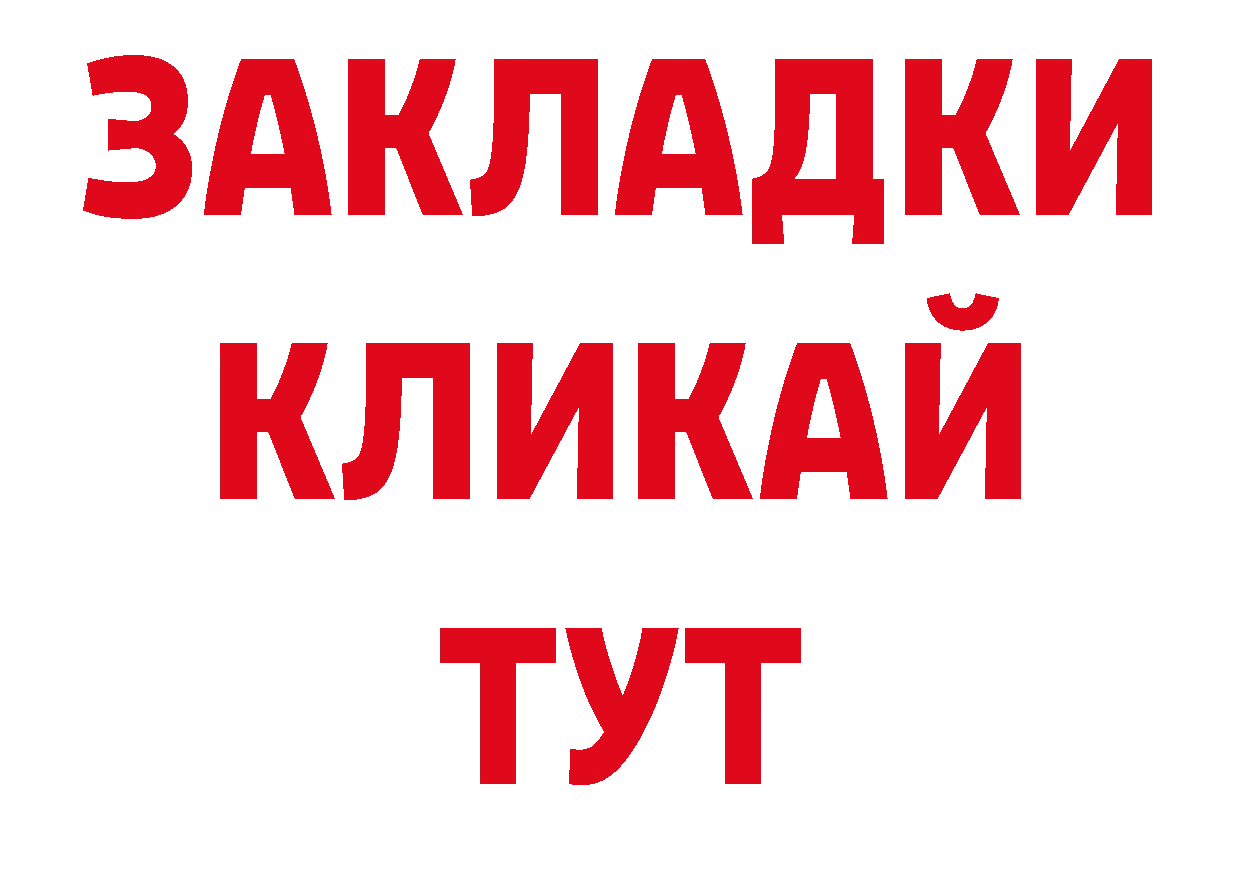 ЗАКЛАДКИ
КЛИКАЙ
ТУТ